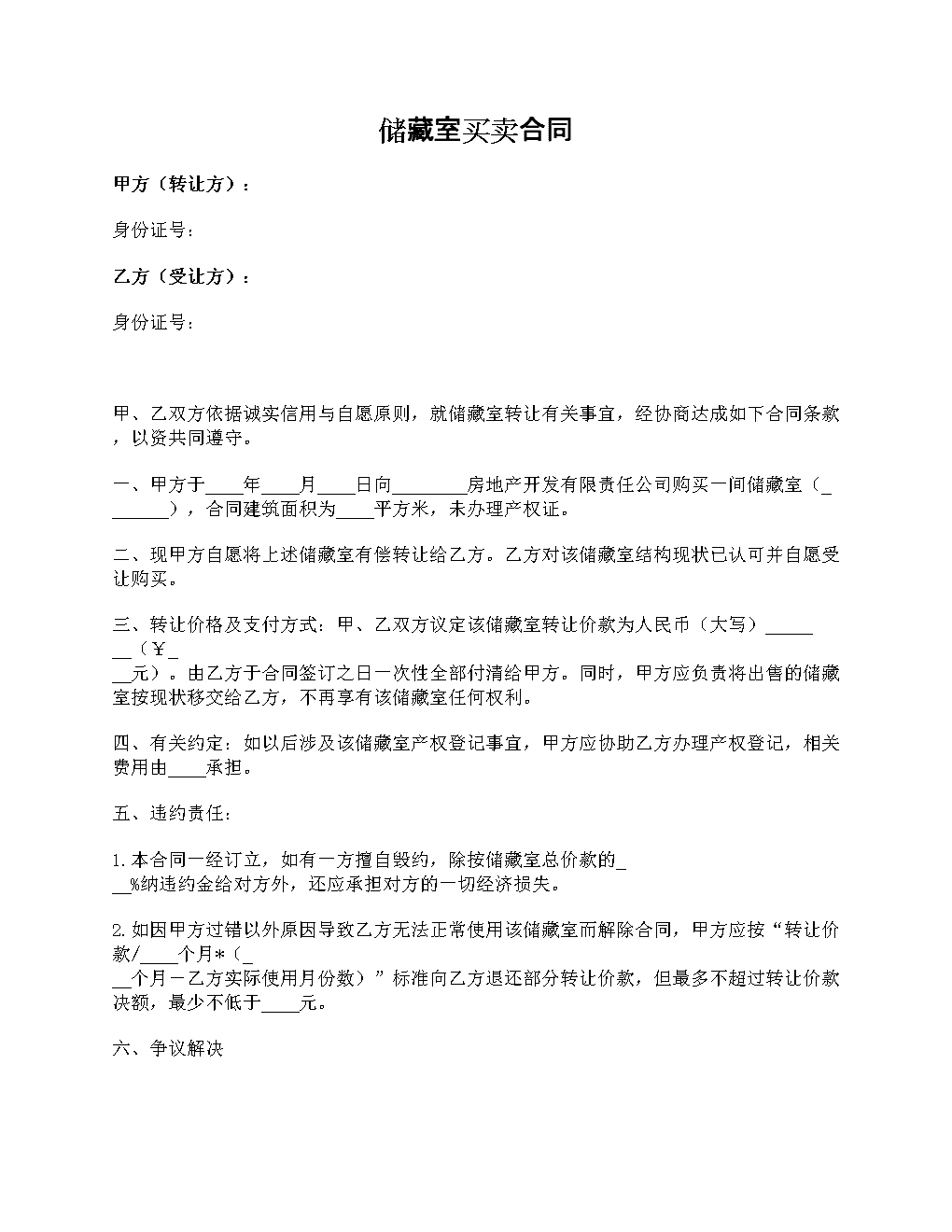 储藏室买卖合同

甲方（转让方）：

身份证号：

乙方（受让方）：

身份证号：

甲、乙双方依据诚实信用与自愿原则，就储藏室转让有关事宜，经协商达成如下合同条款，以资共同遵守。

一、甲方于____年____月____日向________房地产开发有限责任公司购买一间储藏室（_______），合同建筑面积为____平方米，未办理产权证。

二、现甲方自愿将上述储藏室有偿转让给乙方。乙方对该储藏室结构现状已认可并自愿受让购买。

三、转让价格及支付方式：甲、乙双方议定该储藏室转让价款为人民币（大写）_______（￥___元）。由乙方于合同签订之日一次性全部付清给甲方。同时，甲方应负责将出售的储藏室按现状移交给乙方，不再享有该储藏室任何权利。

四、有关约定：如以后涉及该储藏室产权登记事宜，甲方应协助乙方办理产权登记，相关费用由____承担。

五、违约责任：

1.本合同一经订立，如有一方擅自毁约，除按储藏室总价款的___%纳违约金给对方外，还应承担对方的一切经济损失。

2.如因甲方过错以外原因导致乙方无法正常使用该储藏室而解除合同，甲方应按“转让价款/____个月*（___个月－乙方实际使用月份数）”标准向乙方退还部分转让价款，但最多不超过转让价款决额，最少不低于____元。

六、争议解决